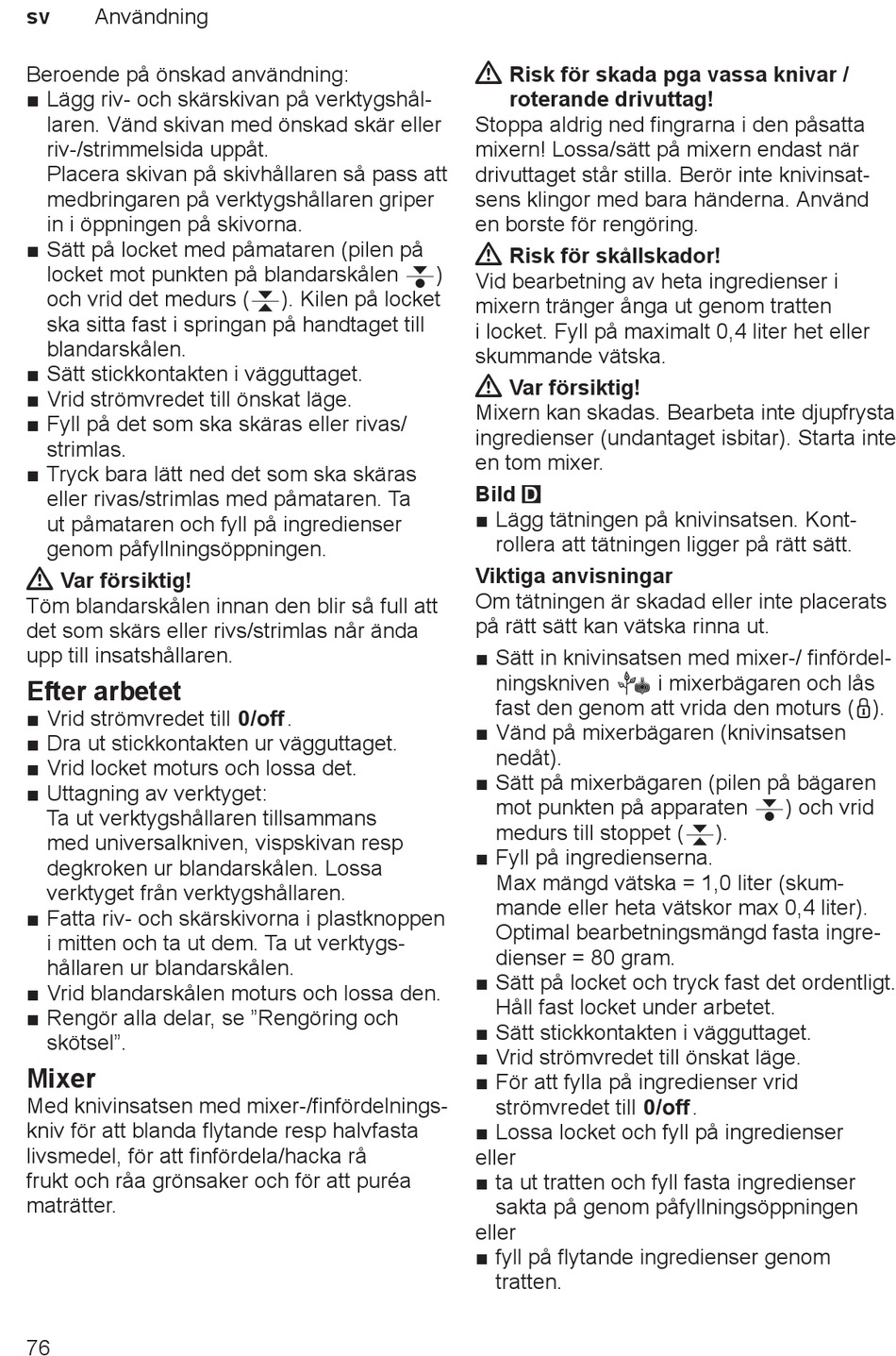 sv Användning

Beroende på önskad användning:
■ Lägg riv- och skärskivan på verktygshållaren. Vänd skivan med önskad skär eller riv-/strimmelsida uppåt. Placera skivan på skivhållaren så pass att medbringaren på verktygshållaren griper in i öppningen på skivorna.
■ Sätt på locket med påmataren (pilen på locket mot punkten på blandarskålen ) och vrid det medurs (). Kilen på locket ska sitta fast i springan på handtaget till blandarskålen.
■ Sätt stickkontakten i vägguttaget.
■ Vrid strömvredet till önskat läge.
■ Fyll på det som ska skäras eller rivas/strimlas.
■ Tryck bara lätt ned det som ska skäras eller rivas/strimlas med påmataren. Ta ut påmataren och fyll på ingredienser genom påfyllningsöppningen.

⚠ Var försiktig!
Töm blandarskålen innan den blir så full att det som skärs eller rivs/strimlas når ända upp till insatshållaren.

Efter arbetet
■ Vrid strömvredet till 0/off.
■ Dra ut stickkontakten ur vägguttaget.
■ Vrid locket moturs och lossa det.
■ Uttagning av verktyget: Ta ut verktygshållaren tillsammans med universalkniven, vispskivan resp degkroken ur blandarskålen. Lossa verktyget från verktygshållaren.
■ Fatta riv- och skärskivorna i plastknoppen i mitten och ta ut dem. Ta ut verktygshållaren ur blandarskålen.
■ Vrid blandarskålen moturs och lossa den.
■ Rengör alla delar, se ”Rengöring och skötsel”.

Mixer
Med knivinsatsen med mixer-/finfördelningskniv för att blanda flytande resp halvfasta livsmedel, för att finfördela/hacka rå frukt och råa grönsaker och för att puréa maträtter.

⚠ Risk för skada pga vassa knivar / roterande drivuttag!
Stoppa aldrig ned fingrarna i den påsatta mixern! Lossa/sätt på mixern endast när drivuttaget står stilla. Berör inte knivinsatsens klingor med bara händerna. Använd en borste för rengöring.

⚠ Risk för skållskador!
Vid bearbetning av heta ingredienser i mixern tränger ånga ut genom tratten i locket. Fyll på maximalt 0,4 liter het eller skummande vätska.

⚠ Var försiktig!
Mixern kan skadas. Bearbeta inte djupfrysta ingredienser (undantaget isbitar). Starta inte en tom mixer.

Bild D
■ Lägg tätningen på knivinsatsen. Kontrollera att tätningen ligger på rätt sätt.

Viktiga anvisningar
Om tätningen är skadad eller inte placerats på rätt sätt kan vätska rinna ut.
■ Sätt in knivinsatsen med mixer-/ finfördelningskniven i mixerbägaren och lås fast den genom att vrida den moturs ().
■ Vänd på mixerbägaren (knivinsatsen nedåt).
■ Sätt på mixerbägaren (pilen på bägaren mot punkten på apparaten ) och vrid medurs till stoppet ().
■ Fyll på ingredienserna. Max mängd vätska = 1,0 liter (skummande eller heta vätskor max 0,4 liter). Optimal bearbetningsmängd fasta ingredienser = 80 gram.
■ Sätt på locket och tryck fast det ordentligt. Håll fast locket under arbetet.
■ Sätt stickkontakten i vägguttaget.
■ Vrid strömvredet till önskat läge.
■ För att fylla på ingredienser vrid strömvredet till 0/off.
■ Lossa locket och fyll på ingredienser
eller
■ ta ut tratten och fyll fasta ingredienser sakta på genom påfyllningsöppningen
eller
■ fyll på flytande ingredienser genom tratten.

76